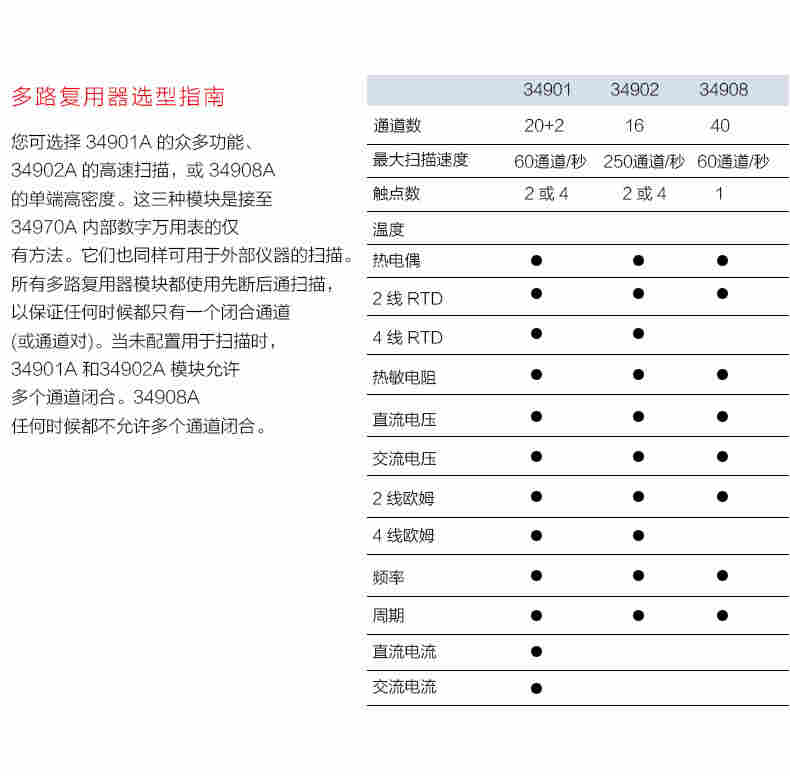 多路复用器选型指南

您可选择 34901A 的众多功能、34902A 的高速扫描，或 34908A 的单端高密度。这三种模块是接至 34970A 内部数字万用表的仅有方法。它们也同样可用于外部仪器的扫描。所有多路复用器模块都使用先断后通扫描，以保证任何时候都只有一个闭合通道 (或通道对)。当未配置用于扫描时，34901A 和34902A 模块允许多个通道闭合。34908A 任何时候都不允许多个通道闭合。

| | 34901 | 34902 | 34908 |
|---|---|---|---|
| 通道数 | 20+2 | 16 | 40 |
| 最大扫描速度 | 60通道/秒 | 250通道/秒 | 60通道/秒 |
| 触点数 | 2 或 4 | 2 或 4 | 1 |
| 温度 | | | |
| 热电偶 | ● | ● | ● |
| 2 线 RTD | ● | ● | ● |
| 4 线 RTD | ● | ● | |
| 热敏电阻 | ● | ● | ● |
| 直流电压 | ● | ● | ● |
| 交流电压 | ● | ● | ● |
| 2 线欧姆 | ● | ● | ● |
| 4 线欧姆 | ● | ● | |
| 频率 | ● | ● | ● |
| 周期 | ● | ● | ● |
| 直流电流 | ● | | |
| 交流电流 | ● | | |